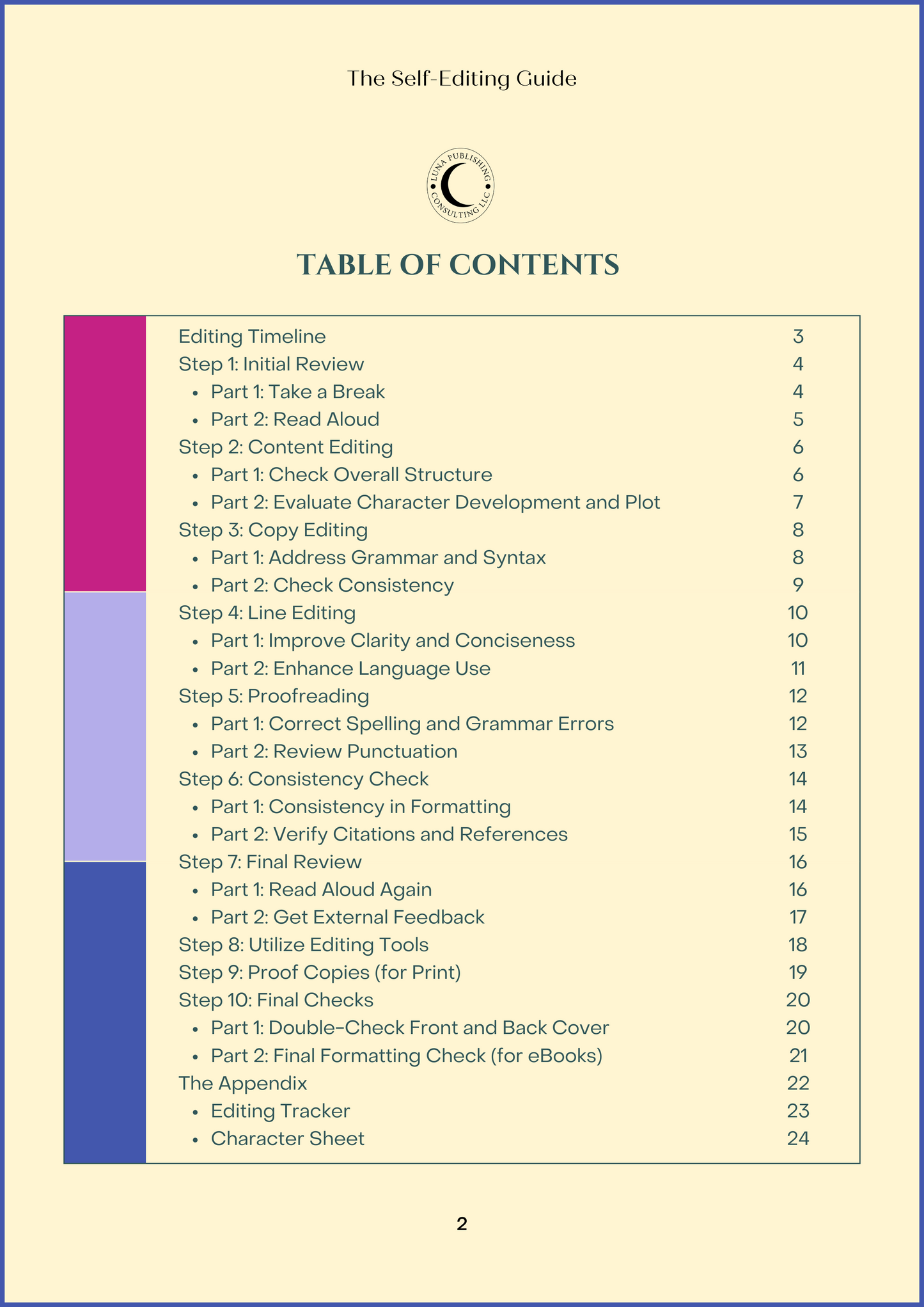 The Self-Editing Guide

LUNA PUBLISHING CONSULTING LLC

TABLE OF CONTENTS

Editing Timeline 3
Step 1: Initial Review 4
• Part 1: Take a Break 4
• Part 2: Read Aloud 5
Step 2: Content Editing 6
• Part 1: Check Overall Structure 6
• Part 2: Evaluate Character Development and Plot 7
Step 3: Copy Editing 8
• Part 1: Address Grammar and Syntax 8
• Part 2: Check Consistency 9
Step 4: Line Editing 10
• Part 1: Improve Clarity and Conciseness 10
• Part 2: Enhance Language Use 11
Step 5: Proofreading 12
• Part 1: Correct Spelling and Grammar Errors 12
• Part 2: Review Punctuation 13
Step 6: Consistency Check 14
• Part 1: Consistency in Formatting 14
• Part 2: Verify Citations and References 15
Step 7: Final Review 16
• Part 1: Read Aloud Again 16
• Part 2: Get External Feedback 17
Step 8: Utilize Editing Tools 18
Step 9: Proof Copies (for Print) 19
Step 10: Final Checks 20
• Part 1: Double-Check Front and Back Cover 20
• Part 2: Final Formatting Check (for eBooks) 21
The Appendix 22
• Editing Tracker 23
• Character Sheet 24

2